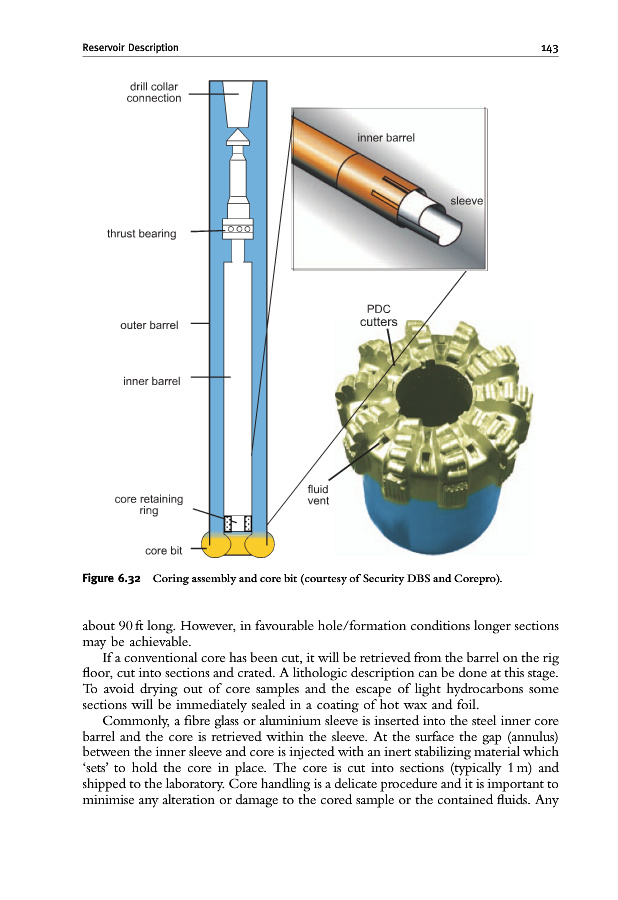 Reservoir Description 143

drill collar connection

thrust bearing

outer barrel

inner barrel

core retaining ring

core bit

inner barrel

sleeve

PDC cutters

fluid vent

Figure 6.32 Coring assembly and core bit (courtesy of Security DBS and Corepro).

about 90 ft long. However, in favourable hole/formation conditions longer sections may be achievable.

If a conventional core has been cut, it will be retrieved from the barrel on the rig floor, cut into sections and crated. A lithologic description can be done at this stage. To avoid drying out of core samples and the escape of light hydrocarbons some sections will be immediately sealed in a coating of hot wax and foil.

Commonly, a fibre glass or aluminium sleeve is inserted into the steel inner core barrel and the core is retrieved within the sleeve. At the surface the gap (annulus) between the inner sleeve and core is injected with an inert stabilizing material which 'sets' to hold the core in place. The core is cut into sections (typically 1 m) and shipped to the laboratory. Core handling is a delicate procedure and it is important to minimise any alteration or damage to the cored sample or the contained fluids. Any